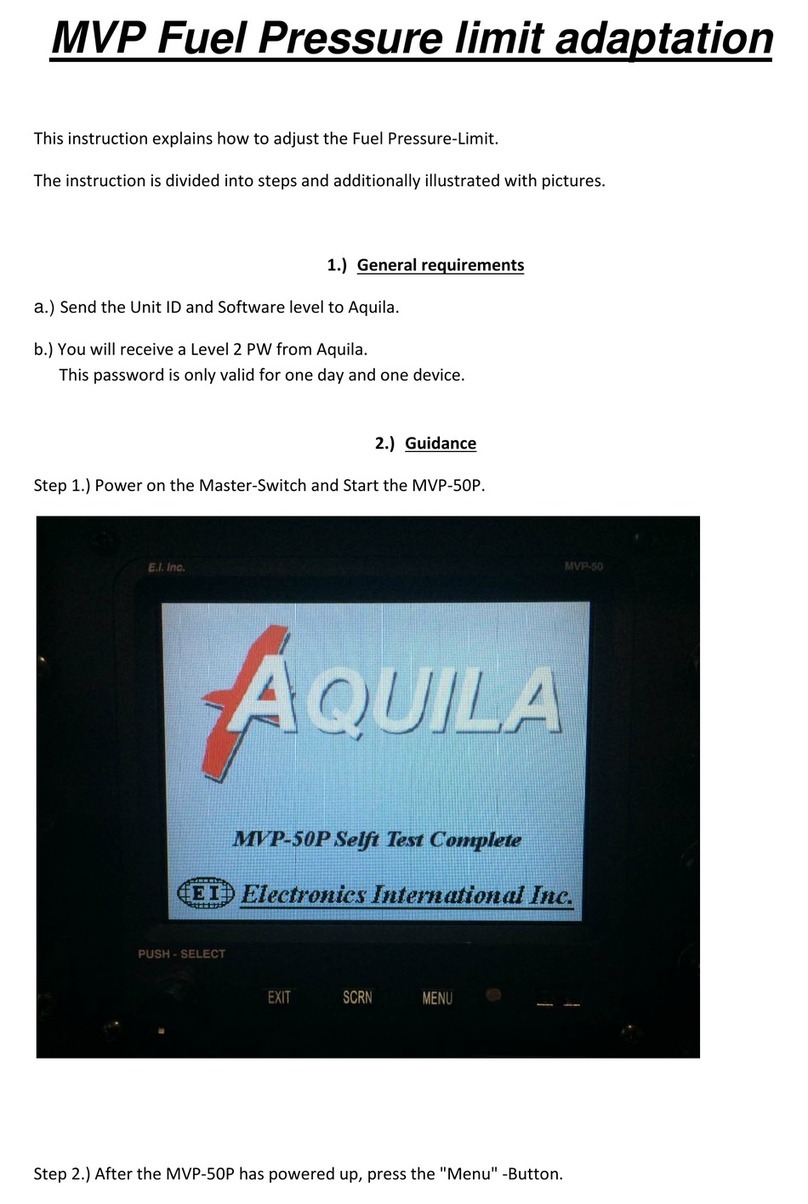 MVP Fuel Pressure limit adaptation

This instruction explains how to adjust the Fuel Pressure-Limit.

The instruction is divided into steps and additionally illustrated with pictures.

1.) General requirements

a.) Send the Unit ID and Software level to Aquila.

b.) You will receive a Level 2 PW from Aquila.
This password is only valid for one day and one device.

2.) Guidance

Step 1.) Power on the Master-Switch and Start the MVP-50P.

E.I. Inc.

MVP-50

AQUILA

MVP-50P Selft Test Complete

EI Electronics International Inc.

PUSH - SELECT

EXIT

SCRN

MENU

Step 2.) After the MVP-50P has powered up, press the "Menu" -Button.